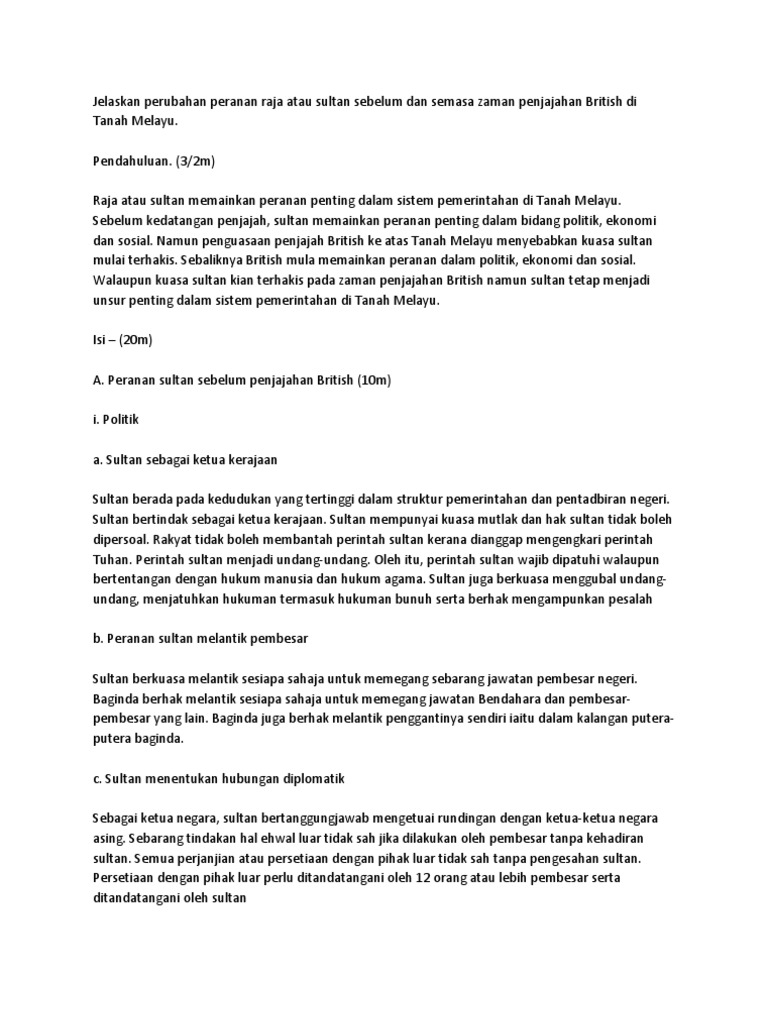 Jelaskan perubahan peranan raja atau sultan sebelum dan semasa zaman penjajahan British di Tanah Melayu.

Pendahuluan. (3/2m)

Raja atau sultan memainkan peranan penting dalam sistem pemerintahan di Tanah Melayu. Sebelum kedatangan penjajah, sultan memainkan peranan penting dalam bidang politik, ekonomi dan sosial. Namun penguasaan penjajah British ke atas Tanah Melayu menyebabkan kuasa sultan mulai terhakis. Sebaliknya British mula memainkan peranan dalam politik, ekonomi dan sosial. Walaupun kuasa sultan kian terhakis pada zaman penjajahan British namun sultan tetap menjadi unsur penting dalam sistem pemerintahan di Tanah Melayu.

Isi – (20m)

A. Peranan sultan sebelum penjajahan British (10m)

i. Politik

a. Sultan sebagai ketua kerajaan

Sultan berada pada kedudukan yang tertinggi dalam struktur pemerintahan dan pentadbiran negeri. Sultan bertindak sebagai ketua kerajaan. Sultan mempunyai kuasa mutlak dan hak sultan tidak boleh dipersoal. Rakyat tidak boleh membantah perintah sultan kerana dianggap mengengkari perintah Tuhan. Perintah sultan menjadi undang-undang. Oleh itu, perintah sultan wajib dipatuhi walaupun bertentangan dengan hukum manusia dan hukum agama. Sultan juga berkuasa menggubal undang-undang, menjatuhkan hukuman termasuk hukuman bunuh serta berhak mengampunkan pesalah

b. Peranan sultan melantik pembesar

Sultan berkuasa melantik sesiapa sahaja untuk memegang sebarang jawatan pembesar negeri. Baginda berhak melantik sesiapa sahaja untuk memegang jawatan Bendahara dan pembesar-pembesar yang lain. Baginda juga berhak melantik penggantinya sendiri iaitu dalam kalangan putera-putera baginda.

c. Sultan menentukan hubungan diplomatik

Sebagai ketua negara, sultan bertanggungjawab mengetuai rundingan dengan ketua-ketua negara asing. Sebarang tindakan hal ehwal luar tidak sah jika dilakukan oleh pembesar tanpa kehadiran sultan. Semua perjanjian atau persetiaan dengan pihak luar tidak sah tanpa pengesahan sultan. Persetiaan dengan pihak luar perlu ditandatangani oleh 12 orang atau lebih pembesar serta ditandatangani oleh sultan